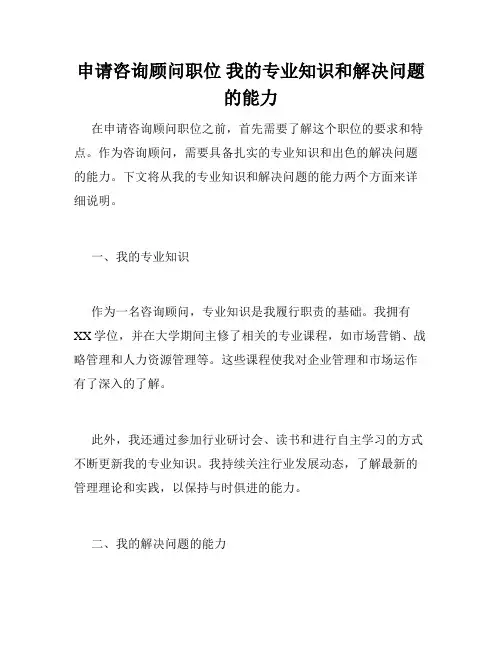 申请咨询顾问职位 我的专业知识和解决问题的能力

在申请咨询顾问职位之前，首先需要了解这个职位的要求和特点。作为咨询顾问，需要具备扎实的专业知识和出色的解决问题的能力。下文将从我的专业知识和解决问题的能力两个方面来详细说明。

一、我的专业知识

作为一名咨询顾问，专业知识是我履行职责的基础。我拥有XX学位，并在大学期间主修了相关的专业课程，如市场营销、战略管理和人力资源管理等。这些课程使我对企业管理和市场运作有了深入的了解。

此外，我还通过参加行业研讨会、读书和进行自主学习的方式不断更新我的专业知识。我持续关注行业发展动态，了解最新的管理理论和实践，以保持与时俱进的能力。

二、我的解决问题的能力